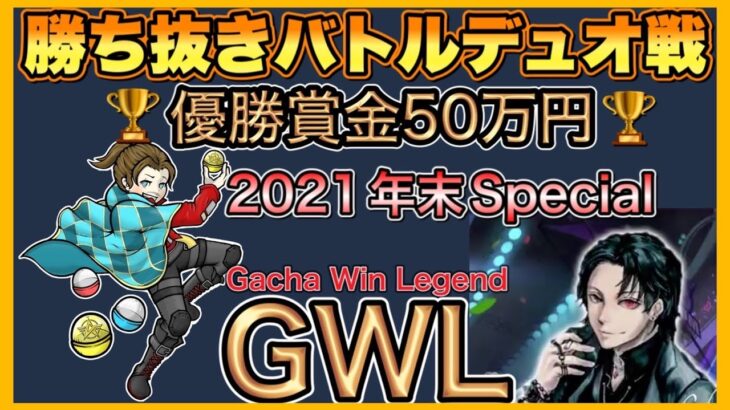 勝ち抜きバトルデュオ戦

優勝賞金50万円

2021 年末Special

Gacha Win Legend

GWL